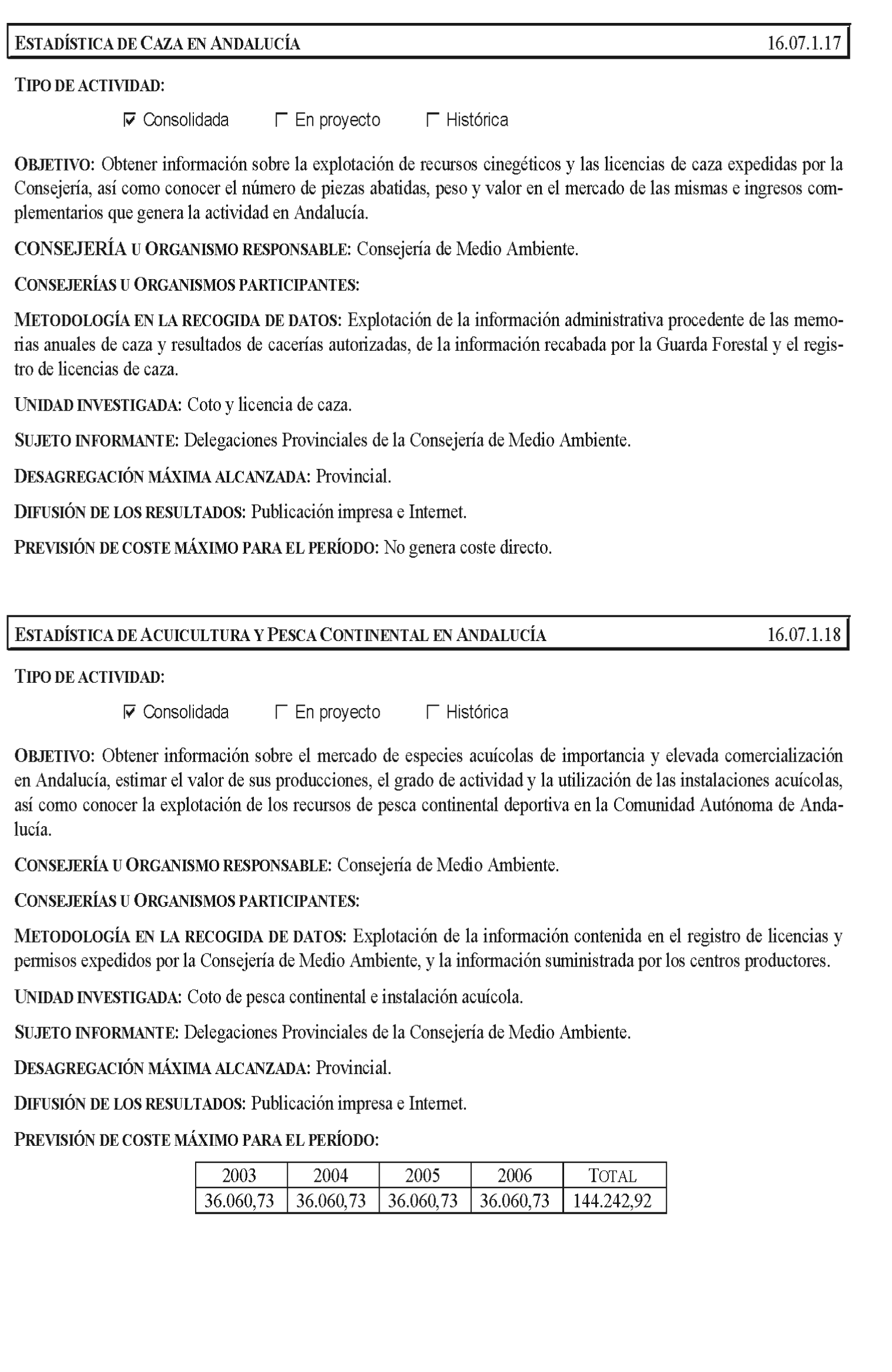 ESTADÍSTICA DE CAZA EN ANDALUCÍA 16.07.1.17

TIPO DE ACTIVIDAD:

☑ Consolidada ☐ En proyecto ☐ Histórica

OBJETIVO: Obtener información sobre la explotación de recursos cinegéticos y las licencias de caza expedidas por la Consejería, así como conocer el número de piezas abatidas, peso y valor en el mercado de las mismas e ingresos complementarios que genera la actividad en Andalucía.

CONSEJERÍA U ORGANISMO RESPONSABLE: Consejería de Medio Ambiente.

CONSEJERÍAS U ORGANISMOS PARTICIPANTES:

METODOLOGÍA EN LA RECOGIDA DE DATOS: Explotación de la información administrativa procedente de las memorias anuales de caza y resultados de cacerías autorizadas, de la información recabada por la Guarda Forestal y el registro de licencias de caza.

UNIDAD INVESTIGADA: Coto y licencia de caza.

SUJETO INFORMANTE: Delegaciones Provinciales de la Consejería de Medio Ambiente.

DESAGREGACIÓN MÁXIMA ALCANZADA: Provincial.

DIFUSIÓN DE LOS RESULTADOS: Publicación impresa e Internet.

PREVISIÓN DE COSTE MÁXIMO PARA EL PERÍODO: No genera coste directo.

ESTADÍSTICA DE ACUICULTURA Y PESCA CONTINENTAL EN ANDALUCÍA 16.07.1.18

TIPO DE ACTIVIDAD:

☑ Consolidada ☐ En proyecto ☐ Histórica

OBJETIVO: Obtener información sobre el mercado de especies acuícolas de importancia y elevada comercialización en Andalucía, estimar el valor de sus producciones, el grado de actividad y la utilización de las instalaciones acuícolas, así como conocer la explotación de los recursos de pesca continental deportiva en la Comunidad Autónoma de Andalucía.

CONSEJERÍA U ORGANISMO RESPONSABLE: Consejería de Medio Ambiente.

CONSEJERÍAS U ORGANISMOS PARTICIPANTES:

METODOLOGÍA EN LA RECOGIDA DE DATOS: Explotación de la información contenida en el registro de licencias y permisos expedidos por la Consejería de Medio Ambiente, y la información suministrada por los centros productores.

UNIDAD INVESTIGADA: Coto de pesca continental e instalación acuícola.

SUJETO INFORMANTE: Delegaciones Provinciales de la Consejería de Medio Ambiente.

DESAGREGACIÓN MÁXIMA ALCANZADA: Provincial.

DIFUSIÓN DE LOS RESULTADOS: Publicación impresa e Internet.

PREVISIÓN DE COSTE MÁXIMO PARA EL PERÍODO:

| 2003 | 2004 | 2005 | 2006 | TOTAL |
|---|---|---|---|---|
| 36.060,73 | 36.060,73 | 36.060,73 | 36.060,73 | 144.242,92 |